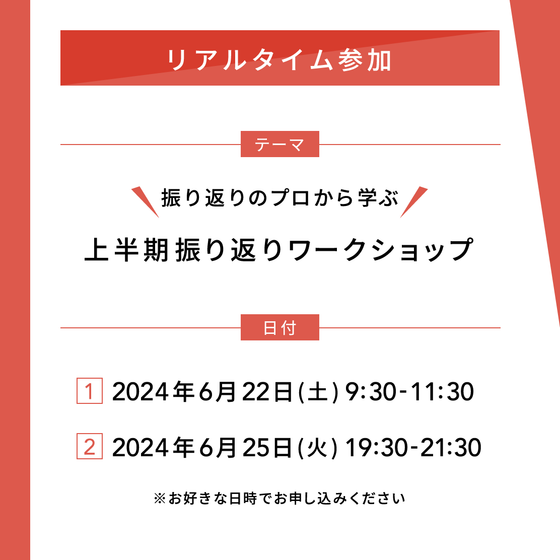 リアルタイム参加

テーマ

振り返りのプロから学ぶ

上半期振り返りワークショップ

日付

1 2024年6月22日(土) 9:30-11:30

2 2024年6月25日(火) 19:30-21:30

※お好きな日時でお申し込みください